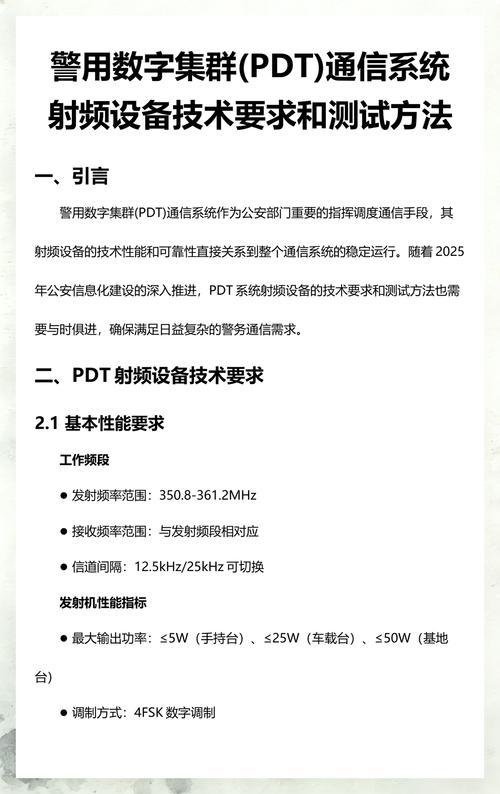 警用数字集群(PDT)通信系统射频设备技术要求和测试方法

一、引言

警用数字集群(PDT)通信系统作为公安部门重要的指挥调度通信手段，其射频设备的技术性能和可靠性直接关系到整个通信系统的稳定运行。随着 2025 年公安信息化建设的深入推进，PDT 系统射频设备的技术要求和测试方法也需要与时俱进，确保满足日益复杂的警务通信需求。

二、PDT 射频设备技术要求

2.1 基本性能要求

工作频段

● 发射频率范围：350.8-361.2MHz

● 接收频率范围：与发射频段相对应

● 信道间隔：12.5kHz/25kHz 可切换

发射机性能指标

● 最大输出功率：≤5W（手持台）、≤25W（车载台）、≤50W（基地台）

● 调制方式：4FSK 数字调制